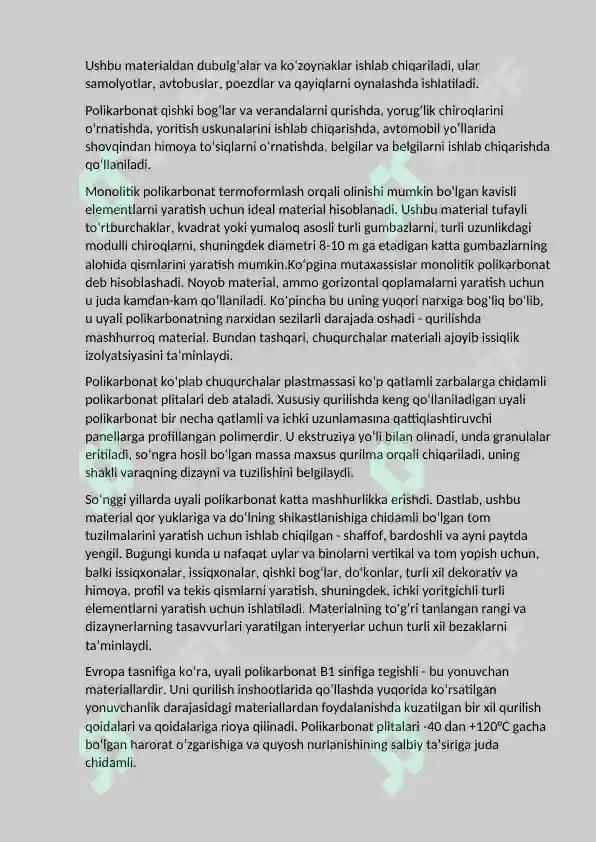 Ushbu materialdan dubulg'alar va ko'zoynaklar ishlab chiqariladi, ular samolyotlar, avtobuslar, poezdlar va qayiqlarni oynalashda ishlatiladi.

Polikarbonat qishki bog'lar va verandalarni qurishda, yorug'lik chiroqlarini o'rnatishda, yoritish uskunalarini ishlab chiqarishda, avtomobil yo'llarida shovqindan himoya to'siqlarni o'rnatishda, belgilar va belgilarni ishlab chiqarishda qo'llaniladi.

Monolitik polikarbonat termoformlash orqali olinishi mumkin bo'lgan kavisli elementlarni yaratish uchun ideal material hisoblanadi. Ushbu material tufayli to'rtburchaklar, kvadrat yoki yumaloq asosli turli gumbazlarni, turli uzunlikdagi modulli chiroqlarni, shuningdek diametri 8-10 m ga etadigan katta gumbazlarning alohida qismlarini yaratish mumkin.Ko'pgina mutaxassislar monolitik polikarbonat deb hisoblashadi. Noyob material, ammo gorizontal qoplamalarni yaratish uchun u juda kamdan-kam qo'llaniladi. Ko'pincha bu uning yuqori narxiga bog'liq bo'lib, u uyali polikarbonatning narxidan sezilarli darajada oshadi - qurilishda mashhurroq material. Bundan tashqari, chuqurchalar materiali ajoyib issiqlik izolyatsiyasini ta'minlaydi.

Polikarbonat ko'plab chuqurchalar plastmassasi ko'p qatlamli zarbalarga chidamli polikarbonat plitalari deb ataladi. Xususiy qurilishda keng qo'llaniladigan uyali polikarbonat bir necha qatlamli va ichki uzunlamasına qattiqlashtiruvchi panellarga profillangan polimerdir. U ekstruziya yo'li bilan olinadi, unda granulalar eritiladi, so'ngra hosil bo'lgan massa maxsus qurilma orqali chiqariladi, uning shakli varaqning dizayni va tuzilishini belgilaydi.

So'nggi yillarda uyali polikarbonat katta mashhurlikka erishdi. Dastlab, ushbu material qor yuklariga va do'lning shikastlanishiga chidamli bo'lgan tom tuzilmalarini yaratish uchun ishlab chiqilgan - shaffof, bardoshli va ayni paytda yengil. Bugungi kunda u nafaqat uylar va binolarni vertikal va tom yopish uchun, balki issiqxonalar, issiqxonalar, qishki bog'lar, do'konlar, turli xil dekorativ va himoya, profil va tekis qismlarni yaratish, shuningdek, ichki yoritgichli turli elementlarni yaratish uchun ishlatiladi. Materialning to'g'ri tanlangan rangi va dizaynerlarning tasavvurlari yaratilgan interyerlar uchun turli xil bezaklarni ta'minlaydi.

Evropa tasnifiga ko'ra, uyali polikarbonat B1 sinfiga tegishli - bu yonuvchan materiallardir. Uni qurilish inshootlarida qo'llashda yuqorida ko'rsatilgan yonuvchanlik darajasidagi materiallardan foydalanishda kuzatilgan bir xil qurilish qoidalari va qoidalariga rioya qilinadi. Polikarbonat plitalari -40 dan +120°C gacha bo'lgan harorat o'zgarishiga va quyosh nurlanishining salbiy ta'siriga juda chidamli.